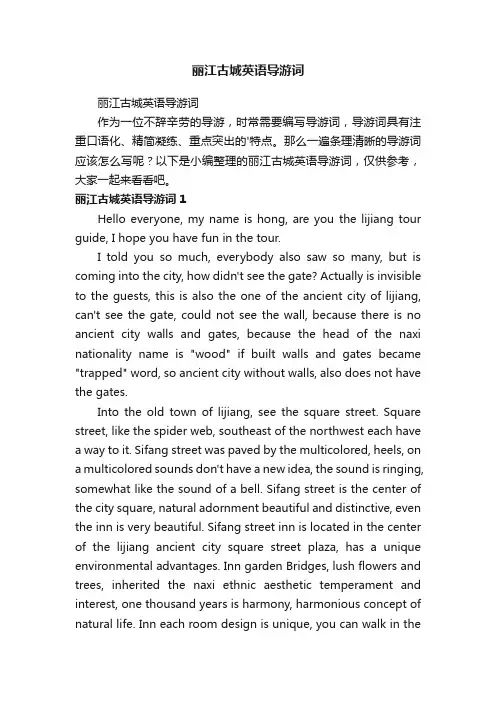 丽江古城英语导游词

丽江古城英语导游词

作为一位不辞辛劳的导游，时常需要编写导游词，导游词具有注重口语化、精简凝练、重点突出的'特点。那么一遍条理清晰的导游词应该怎么写呢？以下是小编整理的丽江古城英语导游词，仅供参考，大家一起来看看吧。

丽江古城英语导游词 1

Hello everyone, my name is hong, are you the lijiang tour guide, I hope you have fun in the tour.

I told you so much, everybody also saw so many, but is coming into the city, how didn't see the gate? Actually is invisible to the guests, this is also the one of the ancient city of lijiang, can't see the gate, could not see the wall, because there is no ancient city walls and gates, because the head of the naxi nationality name is "wood" if built walls and gates became "trapped" word, so ancient city without walls, also does not have the gates.

Into the old town of lijiang, see the square street. Square street, like the spider web, southeast of the northwest each have a way to it. Sifang street was paved by the multicolored, heels, on a multicolored sounds don't have a new idea, the sound is ringing, somewhat like the sound of a bell. Sifang street is the center of the city square, natural adornment beautiful and distinctive, even the inn is very beautiful. Sifang street inn is located in the center of the lijiang ancient city square street plaza, has a unique environmental advantages. Inn garden Bridges, lush flowers and trees, inherited the naxi ethnic aesthetic temperament and interest, one thousand years is harmony, harmonious concept of natural life. Inn each room design is unique, you can walk in the